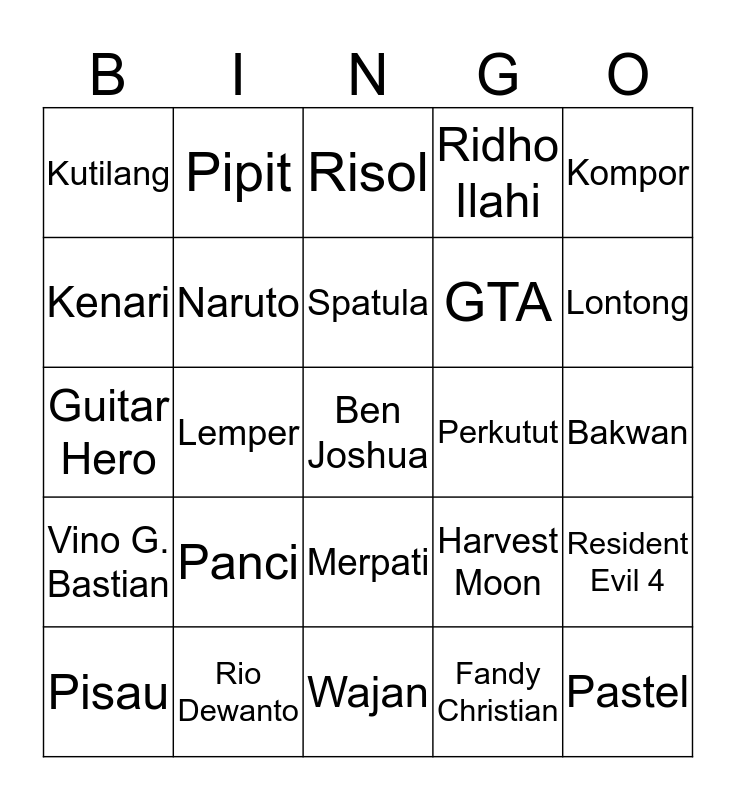 | B | I | N | G | O |
|---|---|---|---|---|
| Kutilang | Pipit | Risol | Ridho Ilahi | Kompor |
| Kenari | Naruto | Spatula | GTA | Lontong |
| Guitar Hero | Lemper | Ben Joshua | Perkutut | Bakwan |
| Vino G. Bastian | Panci | Merpati | Harvest Moon | Resident Evil 4 |
| Pisau | Rio Dewanto | Wajan | Fandy Christian | Pastel |